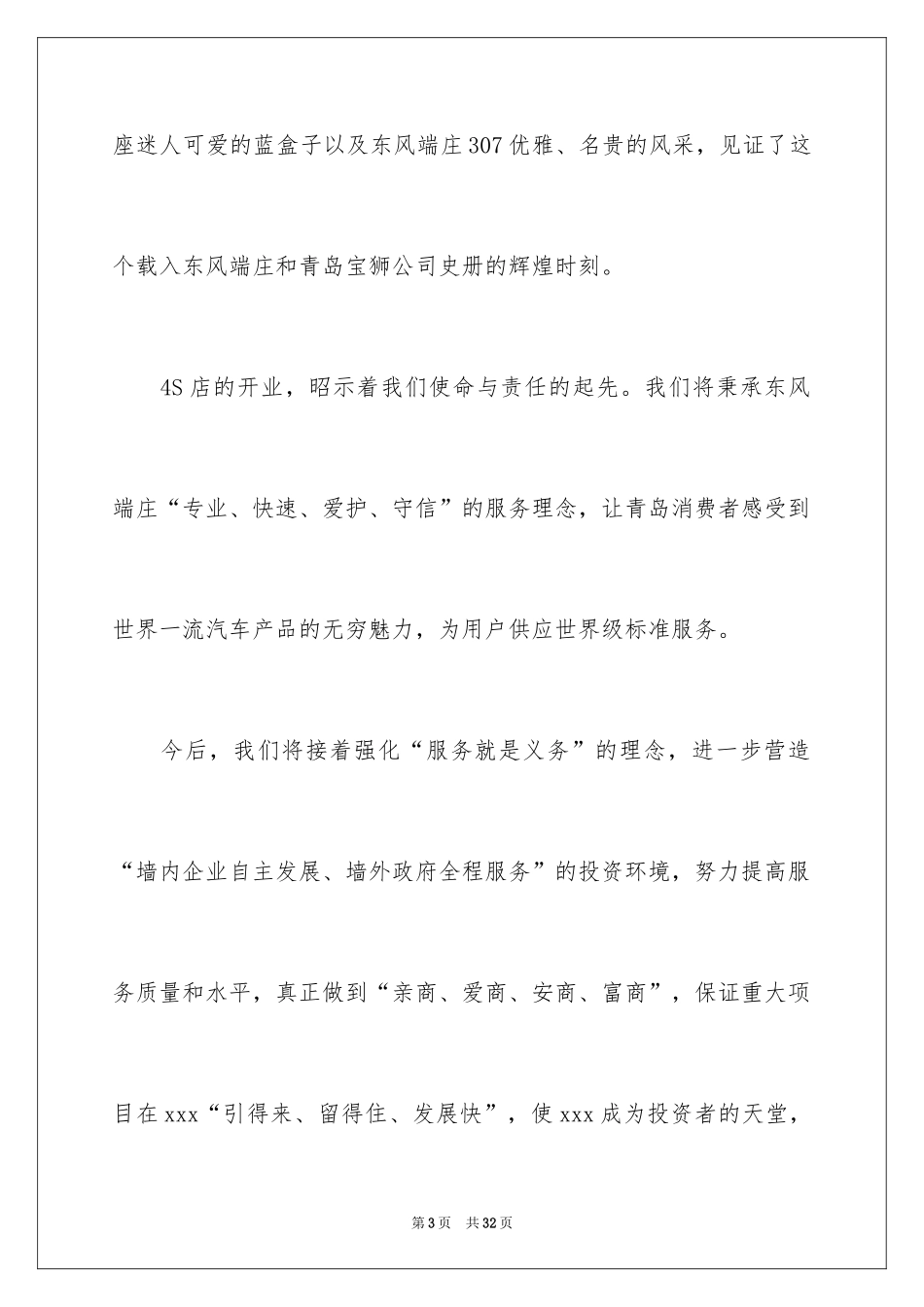 座迷人可爱的蓝盒子以及东风端庄307优雅、名贵的风采，见证了这个载入东风端庄和青岛宝狮公司史册的辉煌时刻。

4S店的开业，昭示着我们使命与责任的起先。我们将秉承东风端庄“专业、快速、爱护、守信”的服务理念，让青岛消费者感受到世界一流汽车产品的无穷魅力，为用户供应世界级标准服务。

今后，我们将接着强化“服务就是义务”的理念，进一步营造“墙内企业自主发展、墙外政府全程服务”的投资环境，努力提高服务质量和水平，真正做到“亲商、爱商、安商、富商”，保证重大项目在xxx“引得来、留得住、发展快”，使xxx成为投资者的天堂，

第3页 共32页